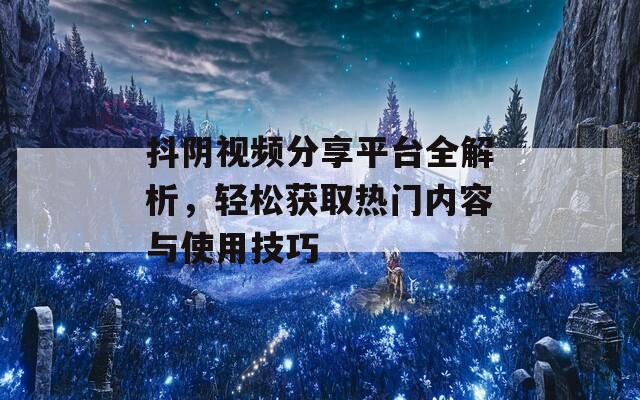 抖阴视频分享平台全解析，轻松获取热门内容与使用技巧